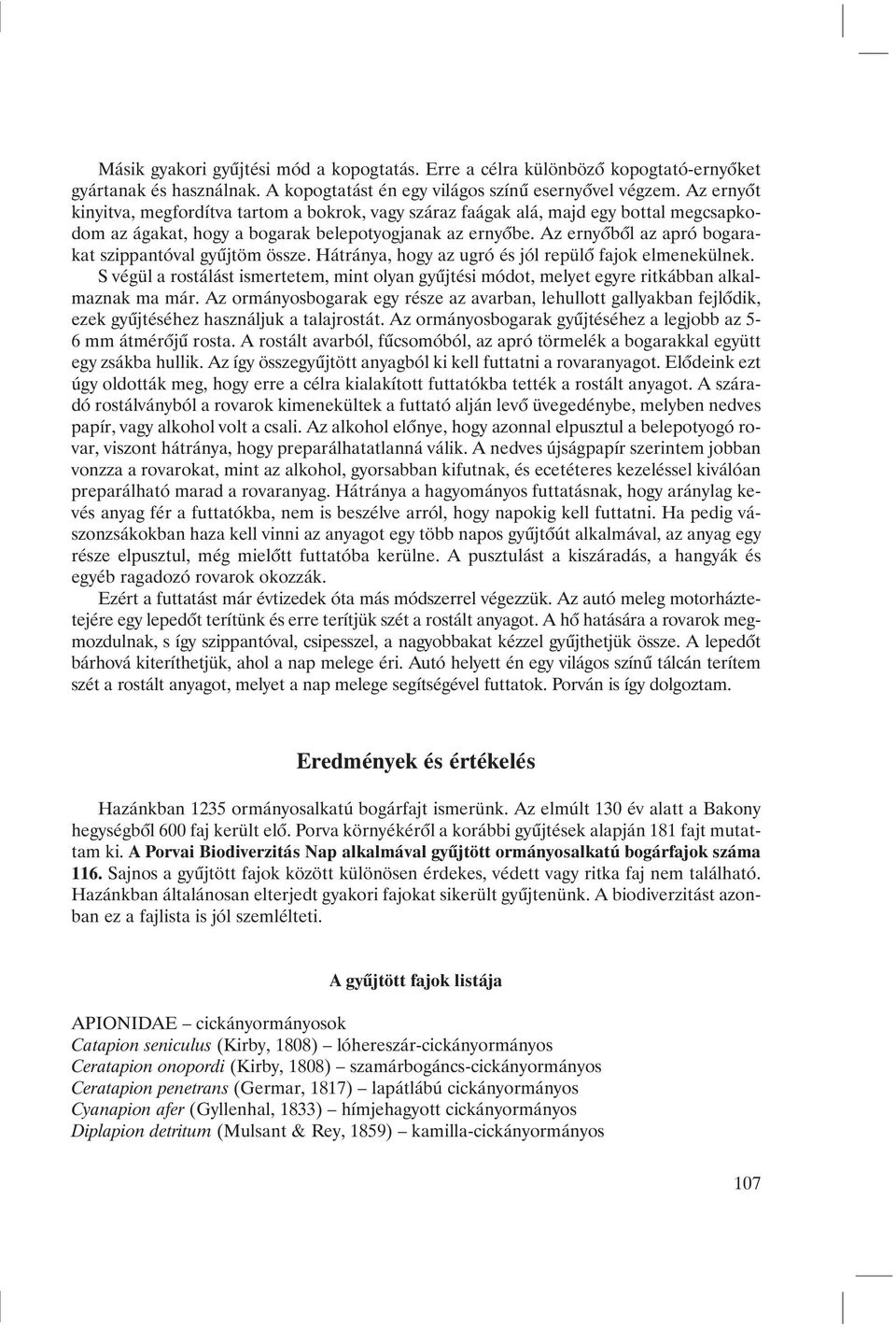 Másik gyakori gyűjtési mód a kopogtatás. Erre a célra különböző kopogtató-ernyőket gyártanak és használnak. A kopogtatást én egy világos színű esernyővel végzem. Az ernyőt kinyitva, megfordítva tartom a bokrok, vagy száraz faágak alá, majd egy bottal megcsapkodom az ágakat, hogy a bogarak belepotyogjanak az ernyőbe. Az ernyőből az apró bogarakat szippantóval gyűjtöm össze. Hátránya, hogy az ugró és jól repülő fajok elmenekülnek.

S végül a rostálást ismertetem, mint olyan gyűjtési módot, melyet egyre ritkábban alkalmaznak ma már. Az ormányosbogarak egy része az avarban, lehullott gallyakban fejlődik, ezek gyűjtéséhez használjuk a talajrostát. Az ormányosbogarak gyűjtéséhez a legjobb az 5-6 mm átmérőjű rosta. A rostált avarból, fűcsomóból, az apró törmelék a bogarakkal együtt egy zsákba hullik. Az így összegyűjtött anyagból ki kell futtatni a rovaranyagot. Elődeink ezt úgy oldották meg, hogy erre a célra kialakított futtatókba tették a rostált anyagot. A száradó rostálványból a rovarok kimenekültek a futtató alján levő üvegedénybe, melyben nedves papír, vagy alkohol volt a csali. Az alkohol előnye, hogy azonnal elpusztul a belepotyogó rovar, viszont hátránya, hogy preparálhatatlanná válik. A nedves újságpapír szerintem jobban vonzza a rovarokat, mint az alkohol, gyorsabban kifutnak, és ecetéteres kezeléssel kiválóan preparálható marad a rovaranyag. Hátránya a hagyományos futtatásnak, hogy aránylag kevés anyag fér a futtatókba, nem is beszélve arról, hogy napokig kell futtatni. Ha pedig vászonzsákokban haza kell vinni az anyagot egy több napos gyűjtőút alkalmával, az anyag egy része elpusztul, még mielőtt futtatóba kerülne. A pusztulást a kiszáradás, a hangyák és egyéb ragadozó rovarok okozzák.

Ezért a futtatást már évtizedek óta más módszerrel végezzük. Az autó meleg motorháztetejére egy lepedőt terítünk és erre terítjük szét a rostált anyagot. A hő hatására a rovarok megmozdulnak, s így szippantóval, csipesszel, a nagyobbakat kézzel gyűjthetjük össze. A lepedőt bárhová kiteríthetjük, ahol a nap melege éri. Autó helyett én egy világos színű tálcán terítem szét a rostált anyagot, melyet a nap melege segítségével futtatok. Porván is így dolgoztam.

Eredmények és értékelés

Hazánkban 1235 ormányosalkatú bogárfajt ismerünk. Az elmúlt 130 év alatt a Bakony hegységből 600 faj került elő. Porva környékéről a korábbi gyűjtések alapján 181 fajt mutattam ki. A Porvai Biodiverzitás Nap alkalmával gyűjtött ormányosalkatú bogárfajok száma 116. Sajnos a gyűjtött fajok között különösen érdekes, védett vagy ritka faj nem található. Hazánkban általánosan elterjedt gyakori fajokat sikerült gyűjtenünk. A biodiverzitást azonban ez a fajlista is jól szemlélteti.

A gyűjtött fajok listája

APIONIDAE – cickányormányosok
Catapion seniculus (Kirby, 1808) – lóhereszár-cickányormányos
Ceratapion onopordi (Kirby, 1808) – szamárbogáncs-cickányormányos
Ceratapion penetrans (Germar, 1817) – lapátlábú cickányormányos
Cyanapion afer (Gyllenhal, 1833) – hímjehagyott cickányormányos
Diplapion detritum (Mulsant & Rey, 1859) – kamilla-cickányormányos

107